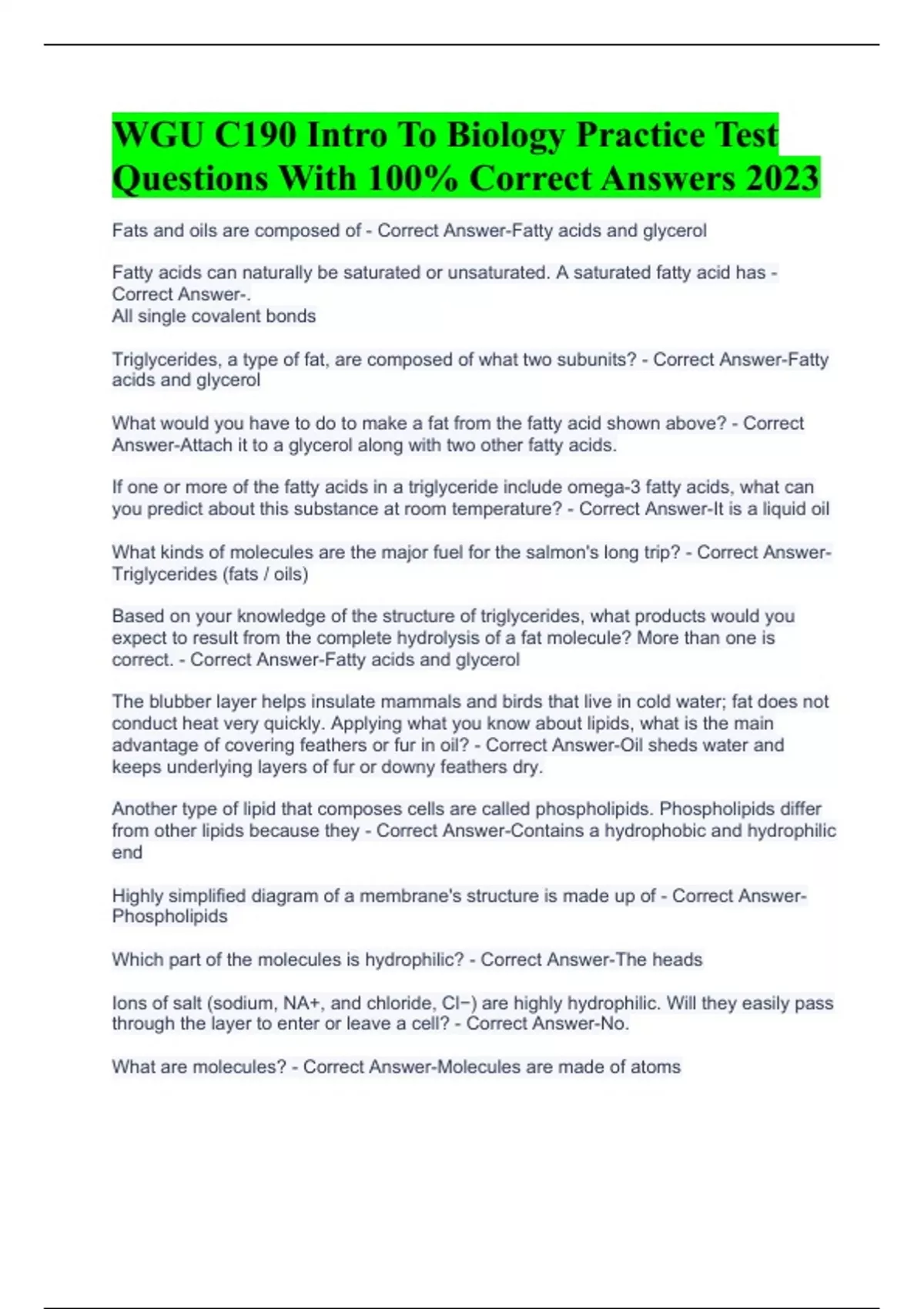 WGU C190 Intro To Biology Practice Test Questions With 100% Correct Answers 2023

Fats and oils are composed of - Correct Answer-Fatty acids and glycerol

Fatty acids can naturally be saturated or unsaturated. A saturated fatty acid has - Correct Answer-.
All single covalent bonds

Triglycerides, a type of fat, are composed of what two subunits? - Correct Answer-Fatty acids and glycerol

What would you have to do to make a fat from the fatty acid shown above? - Correct Answer-Attach it to a glycerol along with two other fatty acids.

If one or more of the fatty acids in a triglyceride include omega-3 fatty acids, what can you predict about this substance at room temperature? - Correct Answer-It is a liquid oil

What kinds of molecules are the major fuel for the salmon's long trip? - Correct Answer-Triglycerides (fats / oils)

Based on your knowledge of the structure of triglycerides, what products would you expect to result from the complete hydrolysis of a fat molecule? More than one is correct. - Correct Answer-Fatty acids and glycerol

The blubber layer helps insulate mammals and birds that live in cold water; fat does not conduct heat very quickly. Applying what you know about lipids, what is the main advantage of covering feathers or fur in oil? - Correct Answer-Oil sheds water and keeps underlying layers of fur or downy feathers dry.

Another type of lipid that composes cells are called phospholipids. Phospholipids differ from other lipids because they - Correct Answer-Contains a hydrophobic and hydrophilic end

Highly simplified diagram of a membrane's structure is made up of - Correct Answer-Phospholipids

Which part of the molecules is hydrophilic? - Correct Answer-The heads

Ions of salt (sodium, NA+, and chloride, Cl−) are highly hydrophilic. Will they easily pass through the layer to enter or leave a cell? - Correct Answer-No.

What are molecules? - Correct Answer-Molecules are made of atoms